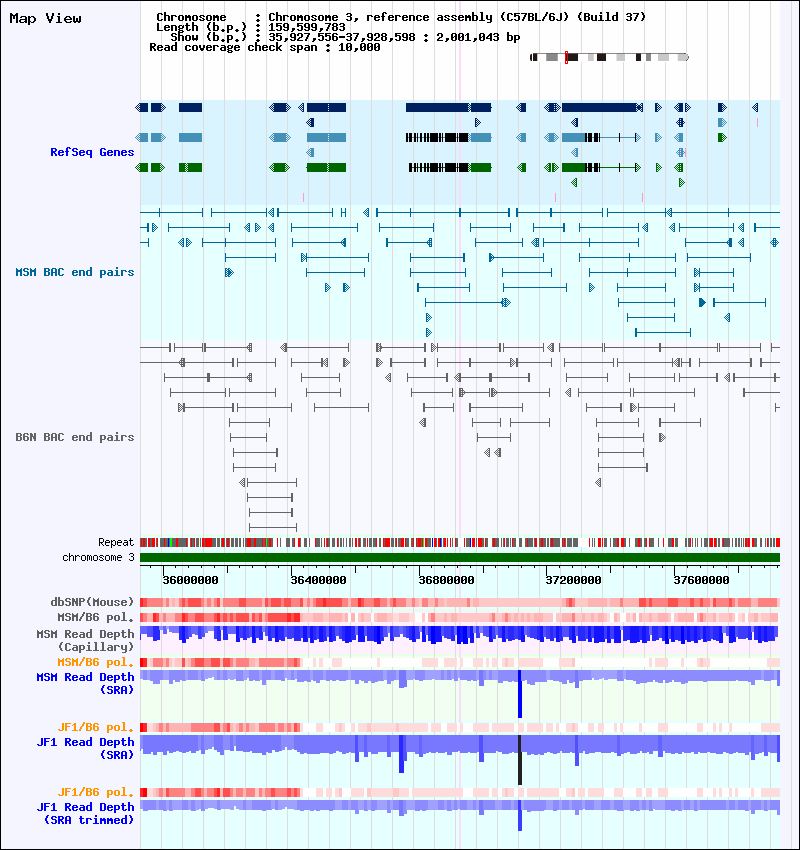 Map View

Chromosome : Chromosome 3, reference assembly (C57BL/6J) (Build 37)
Length (b.p.) : 159,599,783
Show (b.p.) : 35,927,556-37,928,598 : 2,001,043 bp
Read coverage check span : 10,000

RefSeq Genes

MSM BAC end pairs

B6N BAC end pairs

Repeat
chromosome 3
36000000
36400000
36800000
37200000
37600000

dbSNP(Mouse)
MSM/B6 pol.
MSM Read Depth (Capillary)
MSM/B6 pol.
MSM Read Depth (SRA)

JF1/B6 pol.
JF1 Read Depth (SRA)

JF1/B6 pol.
JF1 Read Depth (SRA trimmed)